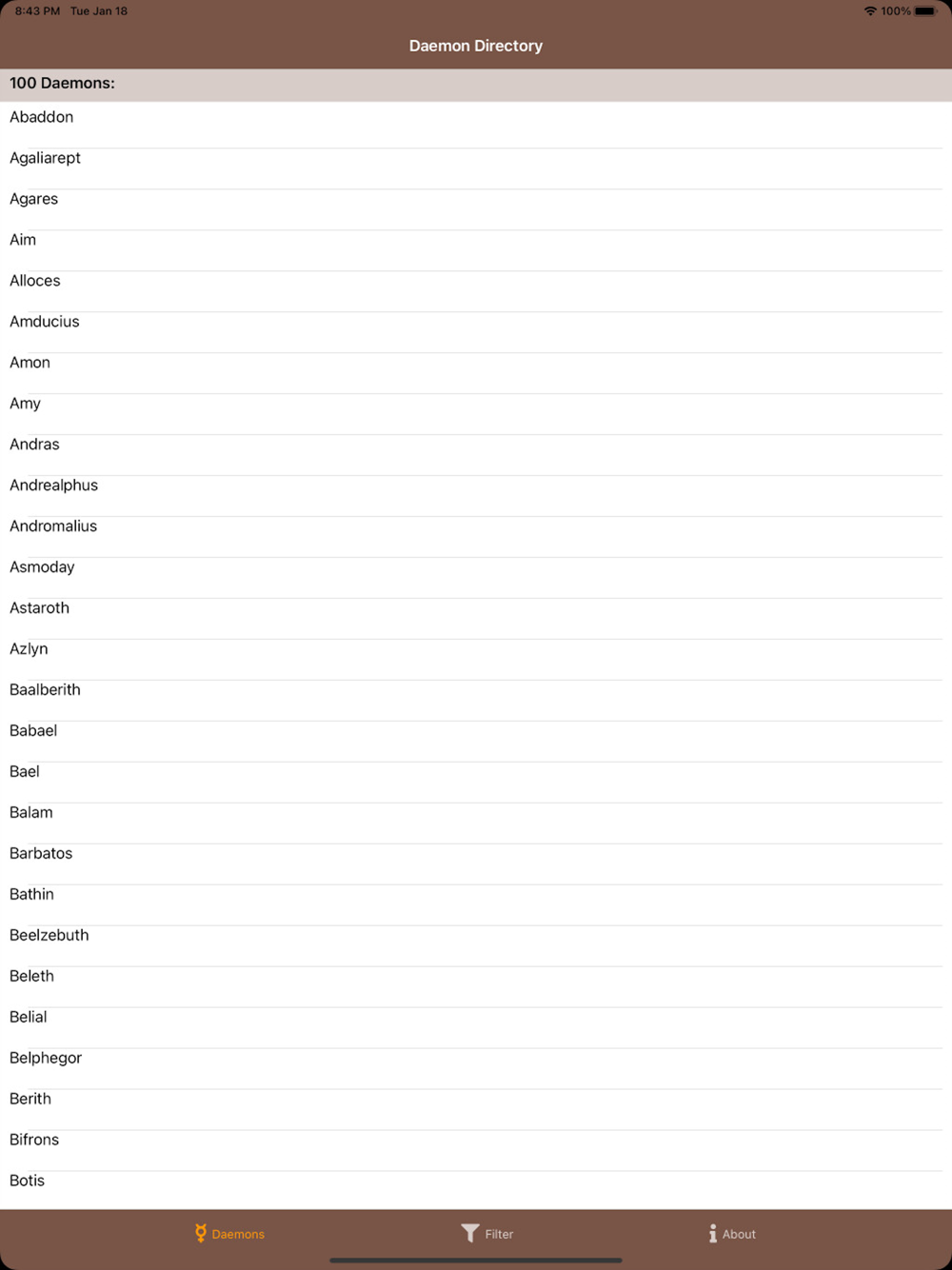 8:43 PM Tue Jan 18

100%

Daemon Directory

100 Daemons:

Abaddon

Agaliarept

Agares

Aim

Alloces

Amducius

Amon

Amy

Andras

Andrealphus

Andromalius

Asmoday

Astaroth

Azlyn

Baalberith

Babael

Bael

Balam

Barbatos

Bathin

Beelzebuth

Beleth

Belial

Belphegor

Berith

Bifrons

Botis

Daemons

Filter

About